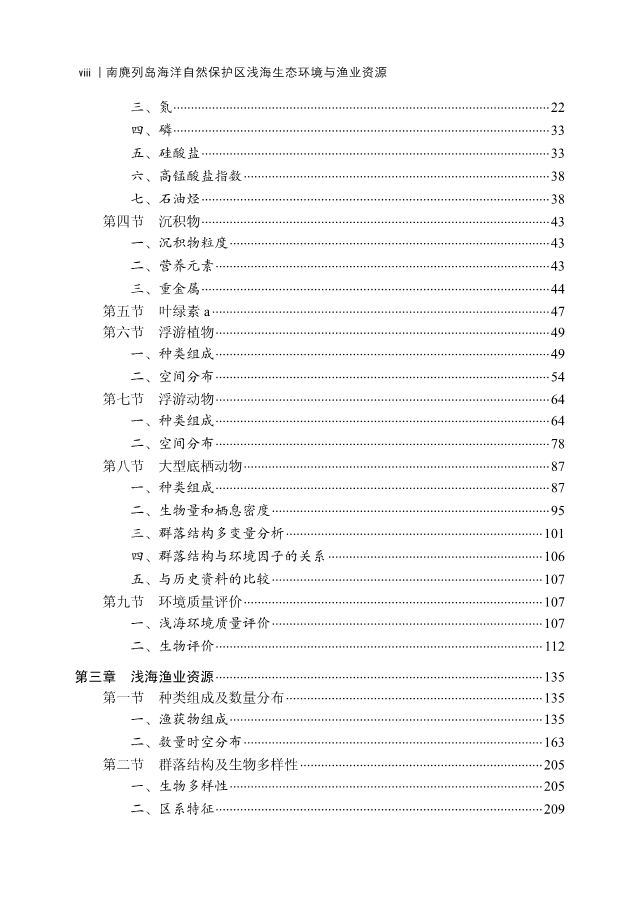 viii | 南麂列岛海洋自然保护区浅海生态环境与渔业资源

三、氮……22
四、磷……33
五、硅酸盐……33
六、高锰酸盐指数……38
七、石油烃……38
第四节 沉积物……43
一、沉积物粒度……43
二、营养元素……43
三、重金属……44
第五节 叶绿素 a……47
第六节 浮游植物……49
一、种类组成……49
二、空间分布……54
第七节 浮游动物……64
一、种类组成……64
二、空间分布……78
第八节 大型底栖动物……87
一、种类组成……87
二、生物量和栖息密度……95
三、群落结构多变量分析……101
四、群落结构与环境因子的关系……106
五、与历史资料的比较……107
第九节 环境质量评价……107
一、浅海环境质量评价……107
二、生物评价……112

第三章 浅海渔业资源……135
第一节 种类组成及数量分布……135
一、渔获物组成……135
二、数量时空分布……163
第二节 群落结构及生物多样性……205
一、生物多样性……205
二、区系特征……209